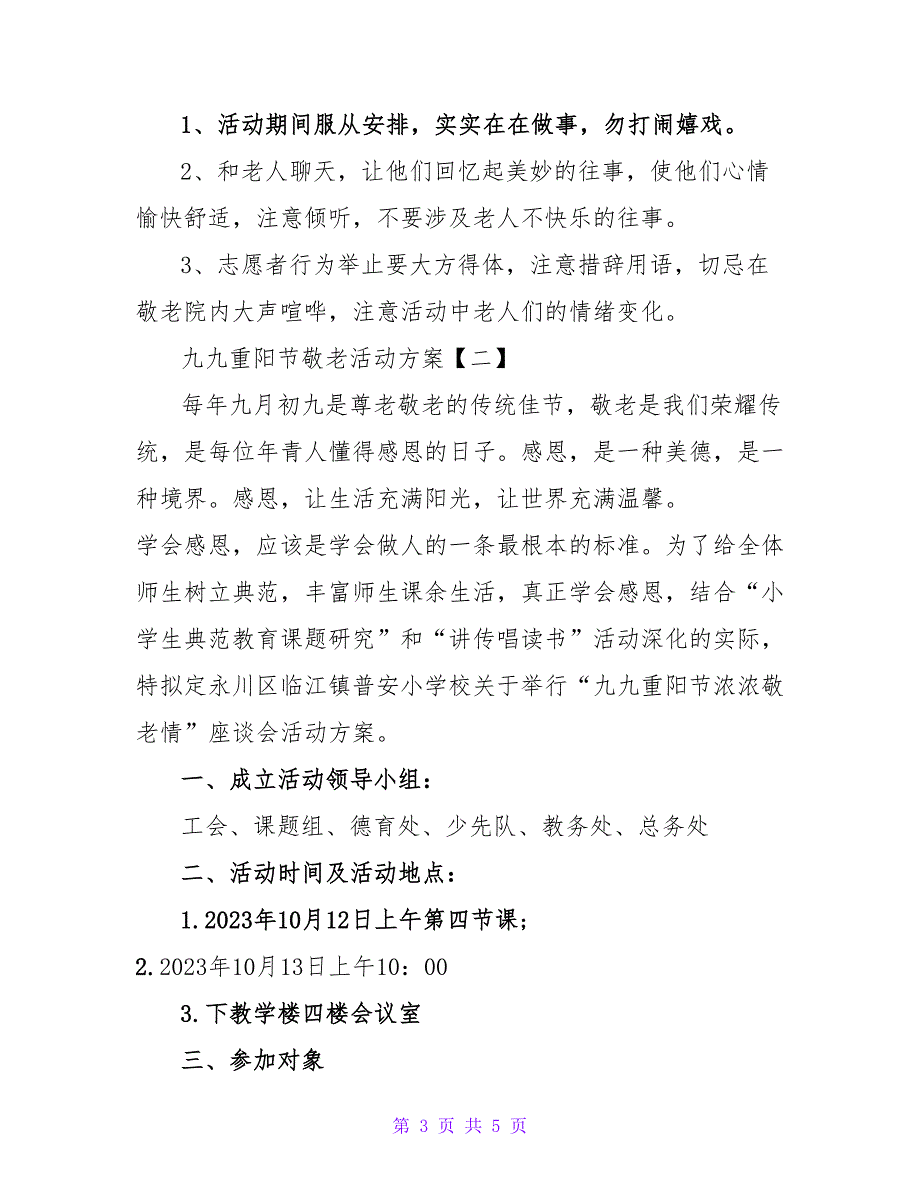 1、活动期间服从安排，实实在在做事，勿打闹嬉戏。

2、和老人聊天，让他们回忆起美妙的往事，使他们心情愉快舒适，注意倾听，不要涉及老人不快乐的往事。

3、志愿者行为举止要大方得体，注意措辞用语，切忌在敬老院内大声喧哗，注意活动中老人们的情绪变化。

九九重阳节敬老活动方案【二】

每年九月初九是尊老敬老的传统佳节，敬老是我们荣耀传统，是每位年青人懂得感恩的日子。感恩，是一种美德，是一种境界。感恩，让生活充满阳光，让世界充满温馨。

学会感恩，应该是学会做人的一条最根本的标准。为了给全体师生树立典范，丰富师生课余生活，真正学会感恩，结合“小学生典范教育课题研究”和“讲传唱读书”活动深化的实际，特拟定永川区临江镇普安小学校关于举行“九九重阳节浓浓敬老情”座谈会活动方案。

一、成立活动领导小组：

工会、课题组、德育处、少先队、教务处、总务处

二、活动时间及活动地点：

1.2023年10月12日上午第四节课；

2.2023年10月13日上午10：00

3.下教学楼四楼会议室

三、参加对象

第 3 页 共 5 页